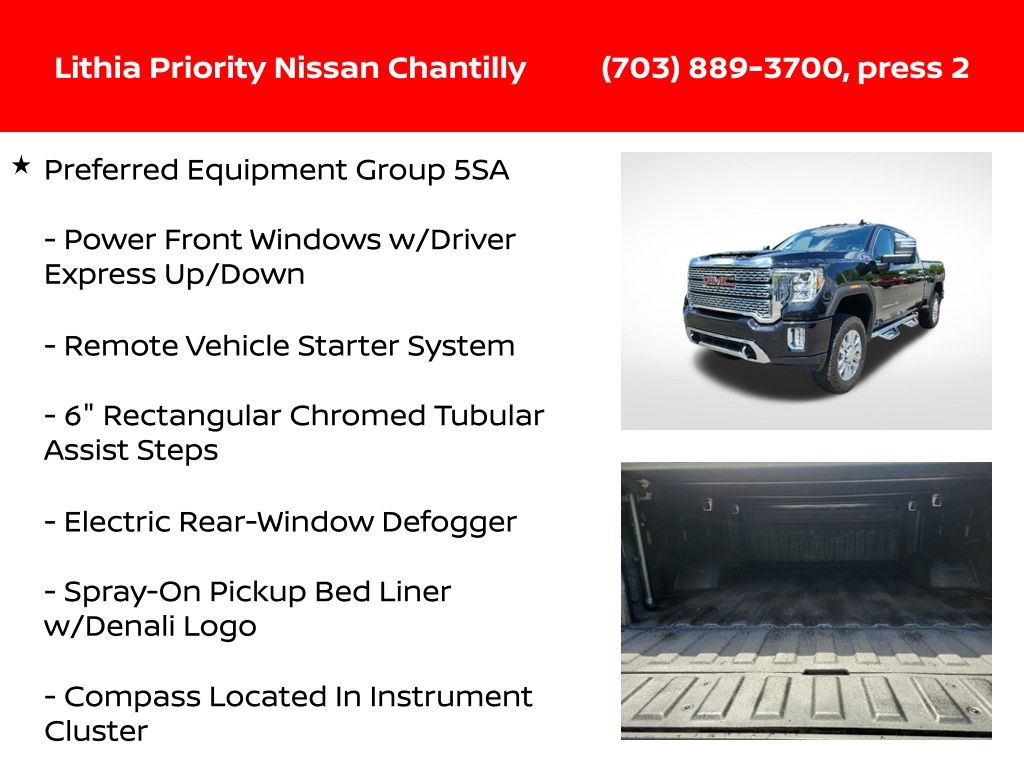 Lithia Priority Nissan Chantilly (703) 889-3700, press 2

★ Preferred Equipment Group 5SA

- Power Front Windows w/Driver Express Up/Down

- Remote Vehicle Starter System

- 6" Rectangular Chromed Tubular Assist Steps

- Electric Rear-Window Defogger

- Spray-On Pickup Bed Liner w/Denali Logo

- Compass Located In Instrument Cluster